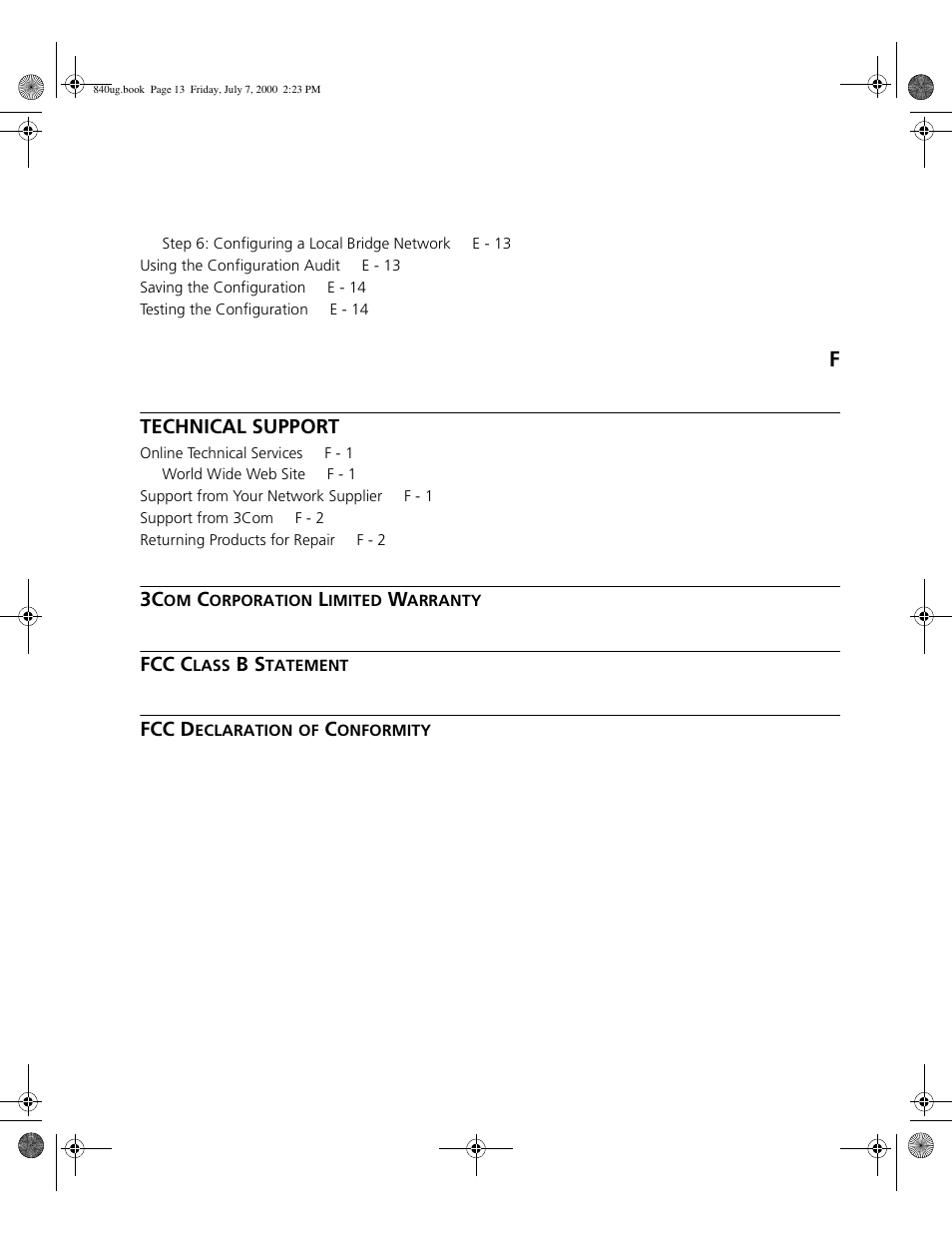 840ug.book Page 13 Friday, July 7, 2000 2:23 PM

Step 6: Configuring a Local Bridge Network E - 13
Using the Configuration Audit E - 13
Saving the Configuration E - 14
Testing the Configuration E - 14

F

TECHNICAL SUPPORT
Online Technical Services F - 1
World Wide Web Site F - 1
Support from Your Network Supplier F - 1
Support from 3Com F - 2
Returning Products for Repair F - 2

3COM CORPORATION LIMITED WARRANTY

FCC CLASS B STATEMENT

FCC DECLARATION OF CONFORMITY